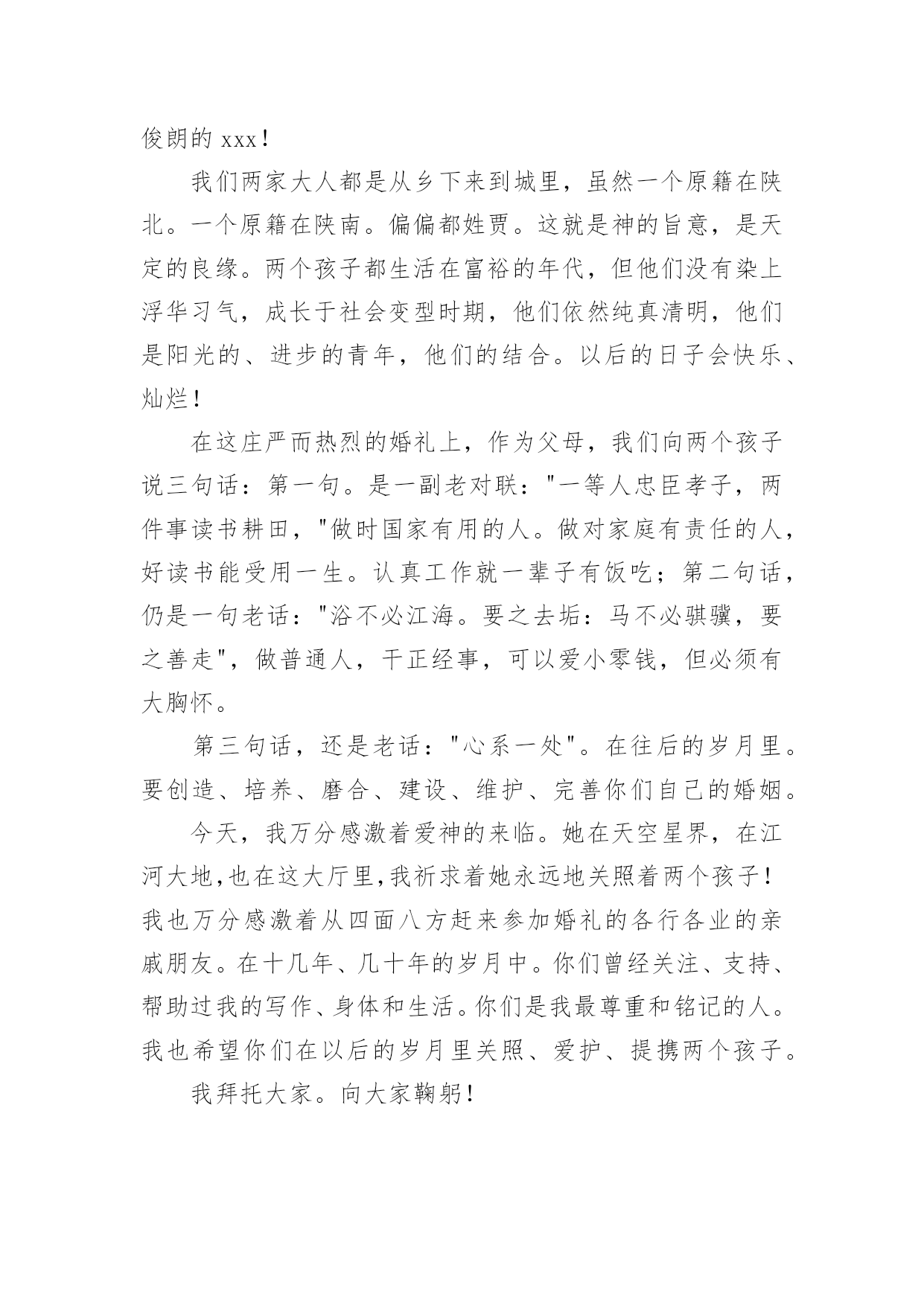 俊朗的 xxx！

我们两家大人都是从乡下来到城里，虽然一个原籍在陕北。一个原籍在陕南。偏偏都姓贾。这就是神的旨意，是天定的良缘。两个孩子都生活在富裕的年代，但他们没有染上浮华习气，成长于社会变型时期，他们依然纯真清明，他们是阳光的、进步的青年，他们的结合。以后的日子会快乐、灿烂！

在这庄严而热烈的婚礼上，作为父母，我们向两个孩子说三句话：第一句。是一副老对联："一等人忠臣孝子，两件事读书耕田，"做时国家有用的人。做对家庭有责任的人，好读书能受用一生。认真工作就一辈子有饭吃；第二句话，仍是一句老话："浴不必江海。要之去垢：马不必骐骥，要之善走"，做普通人，干正经事，可以爱小零钱，但必须有大胸怀。

第三句话，还是老话："心系一处"。在往后的岁月里。要创造、培养、磨合、建设、维护、完善你们自己的婚姻。

今天，我万分感激着爱神的来临。她在天空星界，在江河大地,也在这大厅里,我祈求着她永远地关照着两个孩子！我也万分感激着从四面八方赶来参加婚礼的各行各业的亲戚朋友。在十几年、几十年的岁月中。你们曾经关注、支持、帮助过我的写作、身体和生活。你们是我最尊重和铭记的人。我也希望你们在以后的岁月里关照、爱护、提携两个孩子。

我拜托大家。向大家鞠躬！